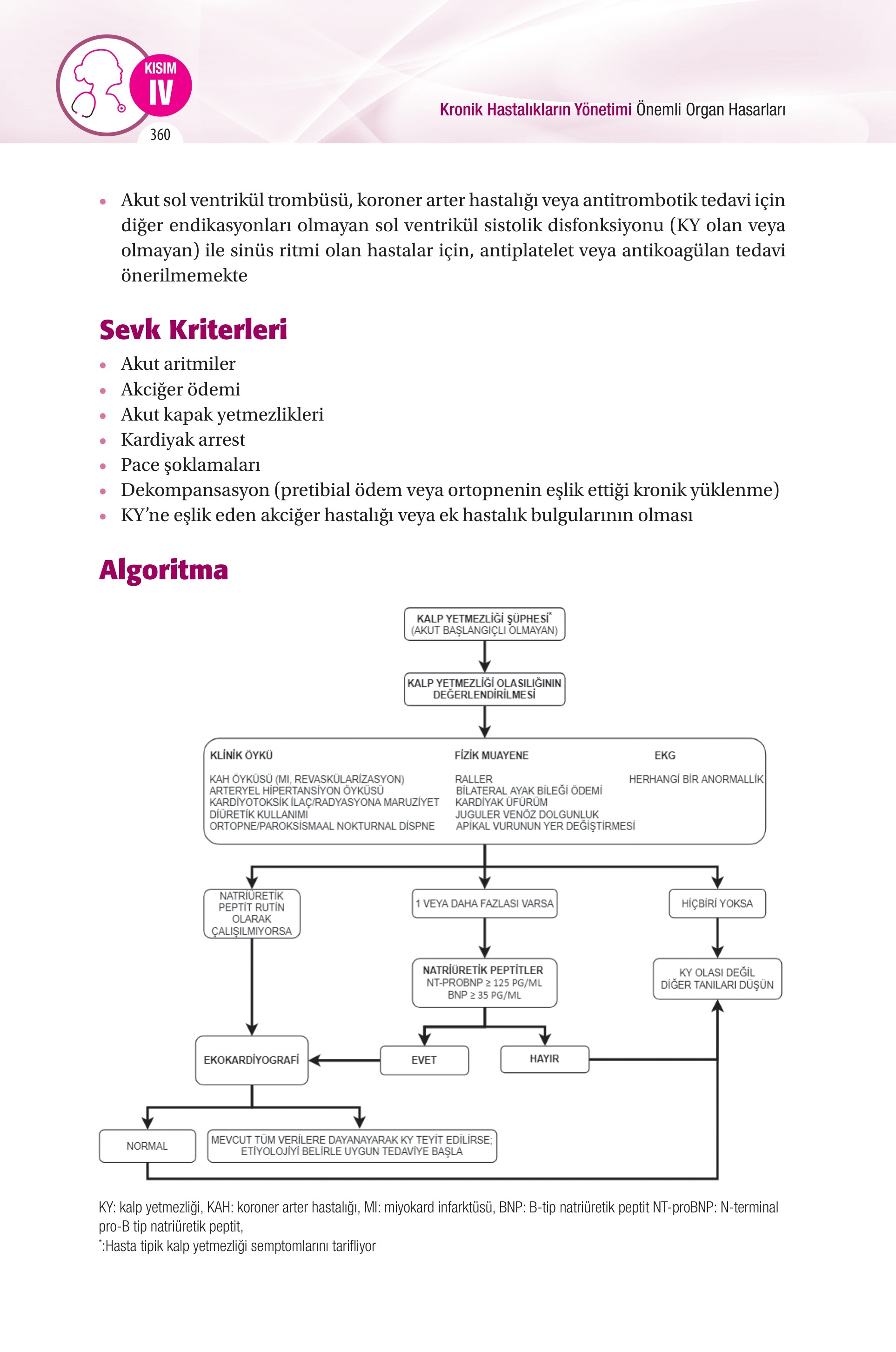 KISIM
IV
360

Kronik Hastalıkların Yönetimi Önemli Organ Hasarları

• Akut sol ventrikül trombüsü, koroner arter hastalığı veya antitrombotik tedavi için diğer endikasyonları olmayan sol ventrikül sistolik disfonksiyonu (KY olan veya olmayan) ile sinüs ritmi olan hastalar için, antiplatelet veya antikoagülan tedavi önerilmemekte

Sevk Kriterleri

• Akut aritmiler
• Akciğer ödemi
• Akut kapak yetmezlikleri
• Kardiyak arrest
• Pace şoklamaları
• Dekompansasyon (pretibial ödem veya ortopnenin eşlik ettiği kronik yüklenme)
• KY'ne eşlik eden akciğer hastalığı veya ek hastalık bulgularının olması

Algoritma

KALP YETMEZLİĞİ ŞÜPHESİ* (AKUT BAŞLANGIÇLI OLMAYAN)

KALP YETMEZLİĞİ OLASILIĞININ DEĞERLENDİRİLMESİ

KLİNİK ÖYKÜ
KAH ÖYKÜSÜ (MI, REVASKÜLARİZASYON)
ARTERYEL HİPERTANSİYON ÖYKÜSÜ
KARDİYOTOKSİK İLAÇ/RADYASYONA MARUZİYET
DİÜRETİK KULLANIMI
ORTOPNE/PAROKSİSMAAL NOKTURNAL DİSPNE

FİZİK MUAYENE
RALLER
BİLATERAL AYAK BİLEĞİ ÖDEMİ
KARDİYAK ÜFÜRÜM
JUGULER VENÖZ DOLGUNLUK
APİKAL VURUNUN YER DEĞİŞTİRMESİ

EKG
HERHANGİ BİR ANORMALLİK

NATRİÜRETİK PEPTİT RUTİN OLARAK ÇALIŞILMIYORSA

1 VEYA DAHA FAZLASI VARSA

HİÇBİRİ YOKSA

NATRİÜRETİK PEPTİTLER
NT-PROBNP ≥ 125 PG/ML
BNP ≥ 35 PG/ML

KY OLASI DEĞİL
DİĞER TANILARI DÜŞÜN

EKOKARDİYOGRAFİ

EVET

HAYIR

NORMAL

MEVCUT TÜM VERİLERE DAYANAYARAK KY TEYİT EDİLİRSE; ETİYOLOJİYİ BELİRLE UYGUN TEDAVİYE BAŞLA

KY: kalp yetmezliği, KAH: koroner arter hastalığı, MI: miyokard infarktüsü, BNP: B-tip natriüretik peptit NT-proBNP: N-terminal pro-B tip natriüretik peptit,
*:Hasta tipik kalp yetmezliği semptomlarını tarifliyor